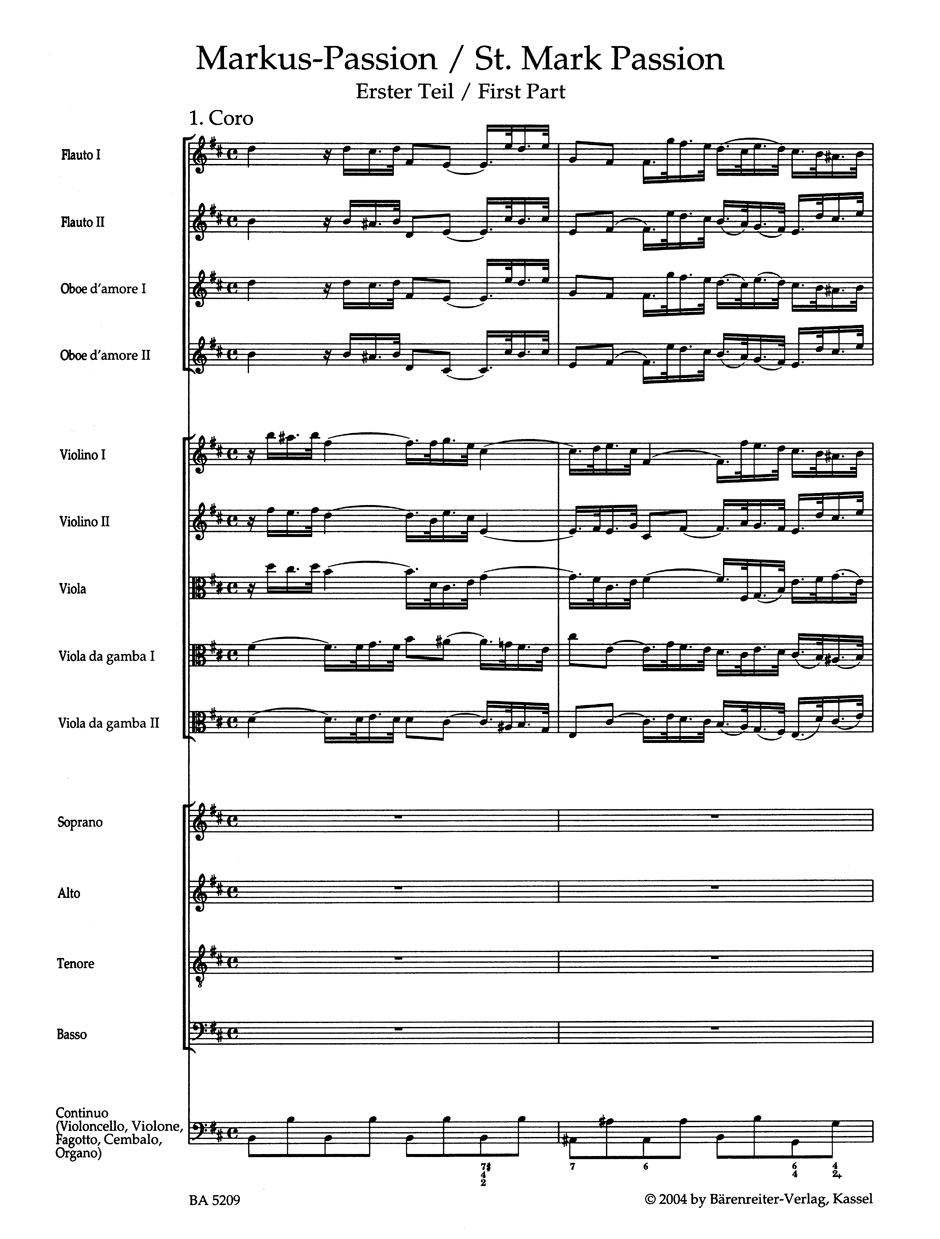 Markus-Passion / St. Mark Passion

Erster Teil / First Part

1. Coro

Flauto I

Flauto II

Oboe d'amore I

Oboe d'amore II

Violino I

Violino II

Viola

Viola da gamba I

Viola da gamba II

Soprano

Alto

Tenore

Basso

Continuo (Violoncello, Violone, Fagotto, Cembalo, Organo)

7♯ 4 2 7 6 6 4 4 2

BA 5209

© 2004 by Bärenreiter-Verlag, Kassel